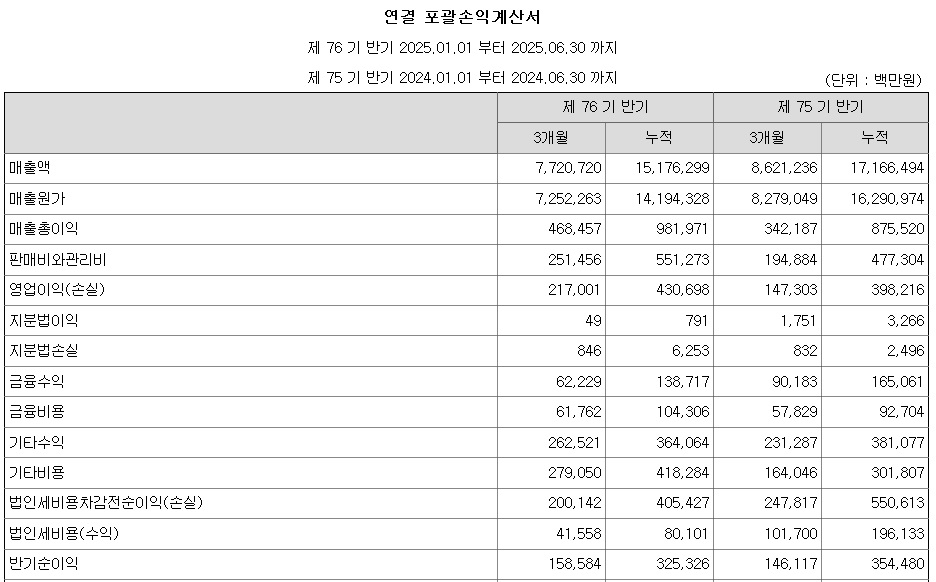 연결 포괄손익계산서

제 76 기 반기 2025.01.01 부터 2025.06.30 까지

제 75 기 반기 2024.01.01 부터 2024.06.30 까지

(단위 : 백만원)

| | 제 76 기 반기 | | 제 75 기 반기 | |
|---|---|---|---|---|
| | 3개월 | 누적 | 3개월 | 누적 |
| 매출액 | 7,720,720 | 15,176,299 | 8,621,236 | 17,166,494 |
| 매출원가 | 7,252,263 | 14,194,328 | 8,279,049 | 16,290,974 |
| 매출총이익 | 468,457 | 981,971 | 342,187 | 875,520 |
| 판매비와관리비 | 251,456 | 551,273 | 194,884 | 477,304 |
| 영업이익(손실) | 217,001 | 430,698 | 147,303 | 398,216 |
| 지분법이익 | 49 | 791 | 1,751 | 3,266 |
| 지분법손실 | 846 | 6,253 | 832 | 2,496 |
| 금융수익 | 62,229 | 138,717 | 90,183 | 165,061 |
| 금융비용 | 61,762 | 104,306 | 57,829 | 92,704 |
| 기타수익 | 262,521 | 364,064 | 231,287 | 381,077 |
| 기타비용 | 279,050 | 418,284 | 164,046 | 301,807 |
| 법인세비용차감전순이익(손실) | 200,142 | 405,427 | 247,817 | 550,613 |
| 법인세비용(수익) | 41,558 | 80,101 | 101,700 | 196,133 |
| 반기순이익 | 158,584 | 325,326 | 146,117 | 354,480 |